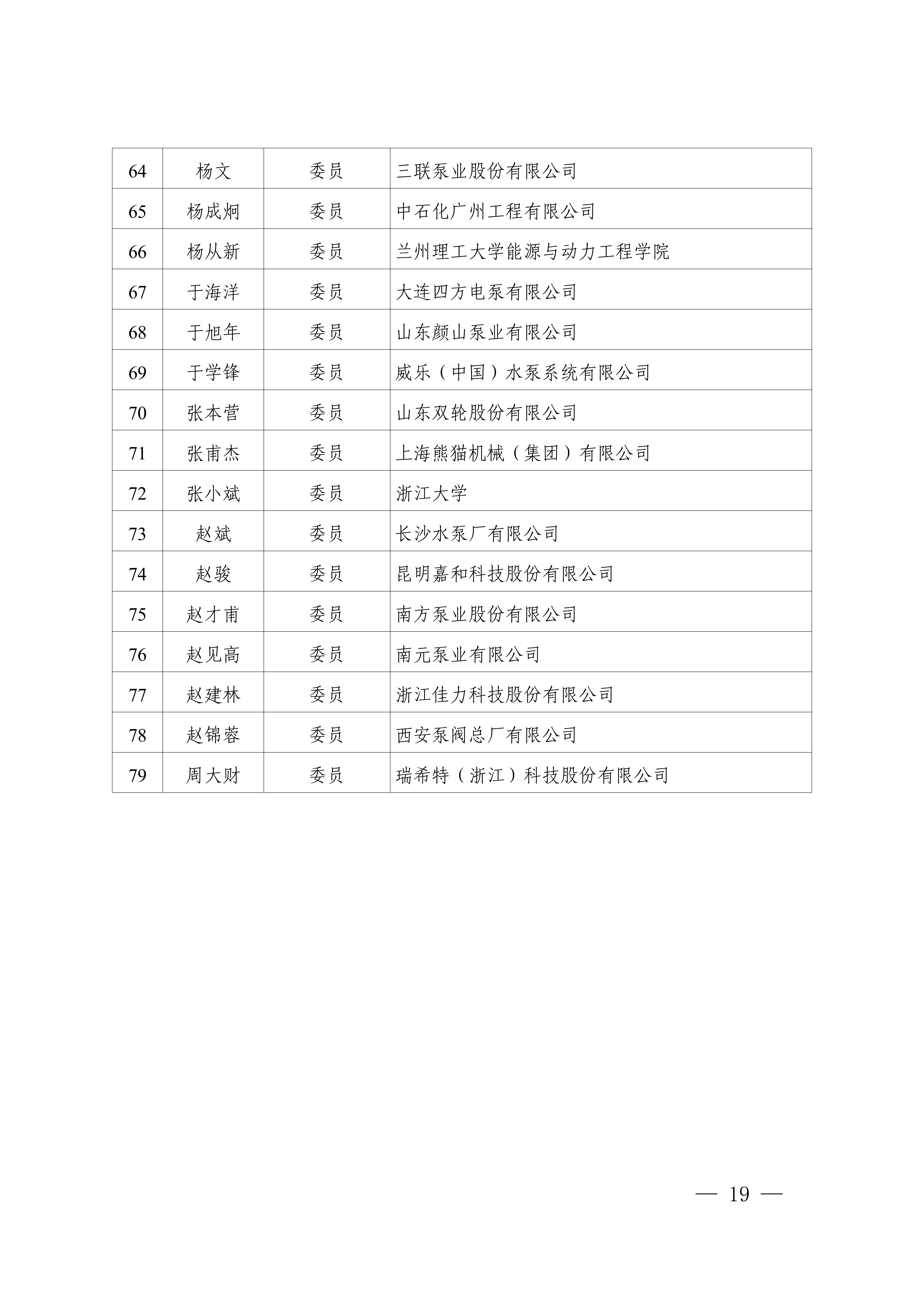 | 64 | 杨文 | 委员 | 三联泵业股份有限公司 |
|---|---|---|---|
| 65 | 杨成炯 | 委员 | 中石化广州工程有限公司 |
| 66 | 杨从新 | 委员 | 兰州理工大学能源与动力工程学院 |
| 67 | 于海洋 | 委员 | 大连四方电泵有限公司 |
| 68 | 于旭年 | 委员 | 山东颜山泵业有限公司 |
| 69 | 于学锋 | 委员 | 威乐（中国）水泵系统有限公司 |
| 70 | 张本营 | 委员 | 山东双轮股份有限公司 |
| 71 | 张甫杰 | 委员 | 上海熊猫机械（集团）有限公司 |
| 72 | 张小斌 | 委员 | 浙江大学 |
| 73 | 赵斌 | 委员 | 长沙水泵厂有限公司 |
| 74 | 赵骏 | 委员 | 昆明嘉和科技股份有限公司 |
| 75 | 赵才甫 | 委员 | 南方泵业股份有限公司 |
| 76 | 赵见高 | 委员 | 南元泵业有限公司 |
| 77 | 赵建林 | 委员 | 浙江佳力科技股份有限公司 |
| 78 | 赵锦蓉 | 委员 | 西安泵阀总厂有限公司 |
| 79 | 周大财 | 委员 | 瑞希特（浙江）科技股份有限公司 |

— 19 —